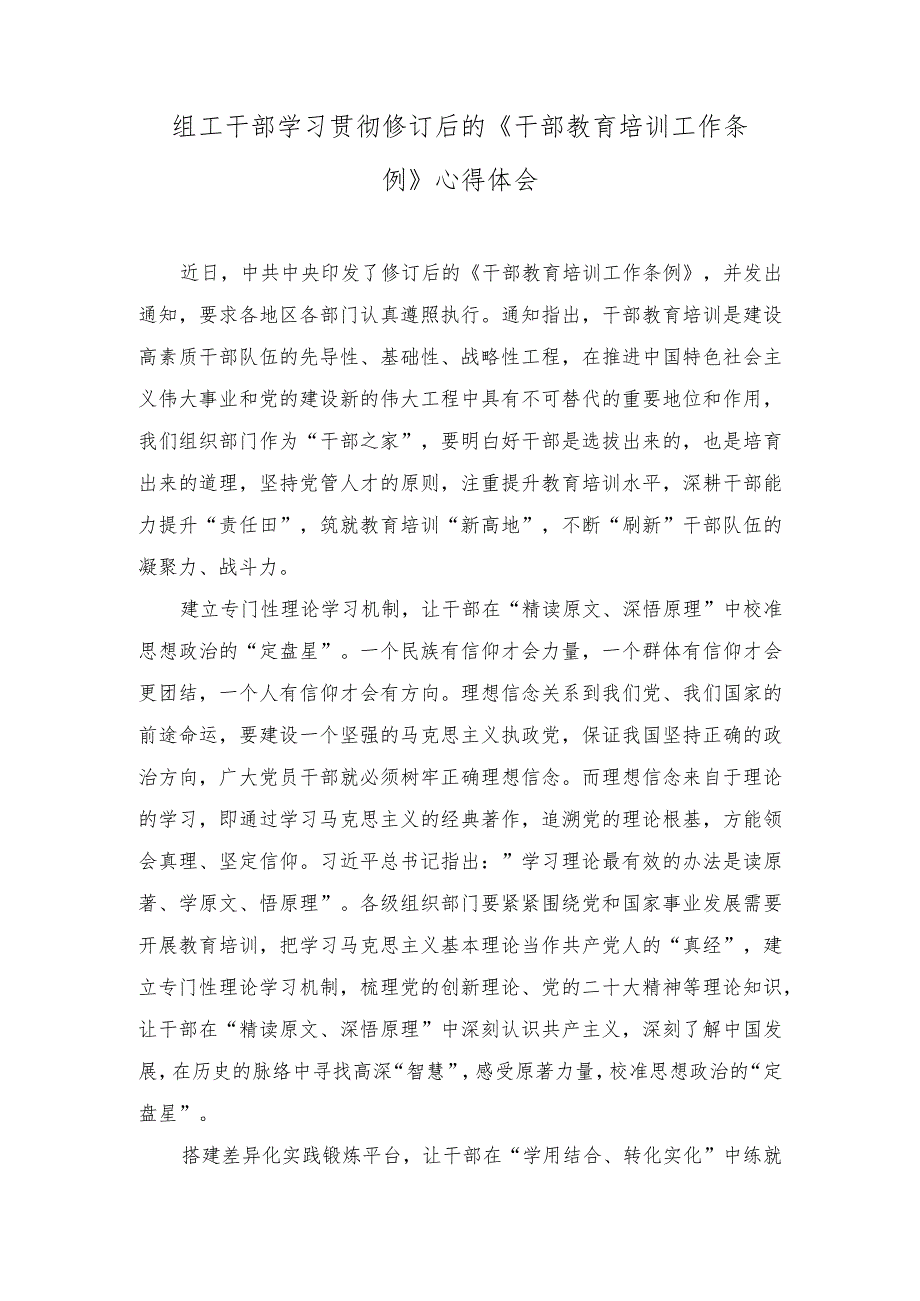 组工干部学习贯彻修订后的《干部教育培训工作条例》心得体会

近日，中共中央印发了修订后的《干部教育培训工作条例》，并发出通知，要求各地区各部门认真遵照执行。通知指出，干部教育培训是建设高素质干部队伍的先导性、基础性、战略性工程，在推进中国特色社会主义伟大事业和党的建设新的伟大工程中具有不可替代的重要地位和作用，我们组织部门作为“干部之家”，要明白好干部是选拔出来的，也是培育出来的道理，坚持党管人才的原则，注重提升教育培训水平，深耕干部能力提升“责任田”，筑就教育培训“新高地”，不断“刷新”干部队伍的凝聚力、战斗力。

建立专门性理论学习机制，让干部在“精读原文、深悟原理”中校准思想政治的“定盘星”。一个民族有信仰才会力量，一个群体有信仰才会更团结，一个人有信仰才会有方向。理想信念关系到我们党、我们国家的前途命运，要建设一个坚强的马克思主义执政党，保证我国坚持正确的政治方向，广大党员干部就必须树牢正确理想信念。而理想信念来自于理论的学习，即通过学习马克思主义的经典著作，追溯党的理论根基，方能领会真理、坚定信仰。习近平总书记指出：”学习理论最有效的办法是读原著、学原文、悟原理”。各级组织部门要紧紧围绕党和国家事业发展需要开展教育培训，把学习马克思主义基本理论当作共产党人的“真经”，建立专门性理论学习机制，梳理党的创新理论、党的二十大精神等理论知识，让干部在“精读原文、深悟原理”中深刻认识共产主义，深刻了解中国发展，在历史的脉络中寻找高深“智慧”，感受原著力量，校准思想政治的“定盘星”。

搭建差异化实践锻炼平台，让干部在“学用结合、转化实化”中练就